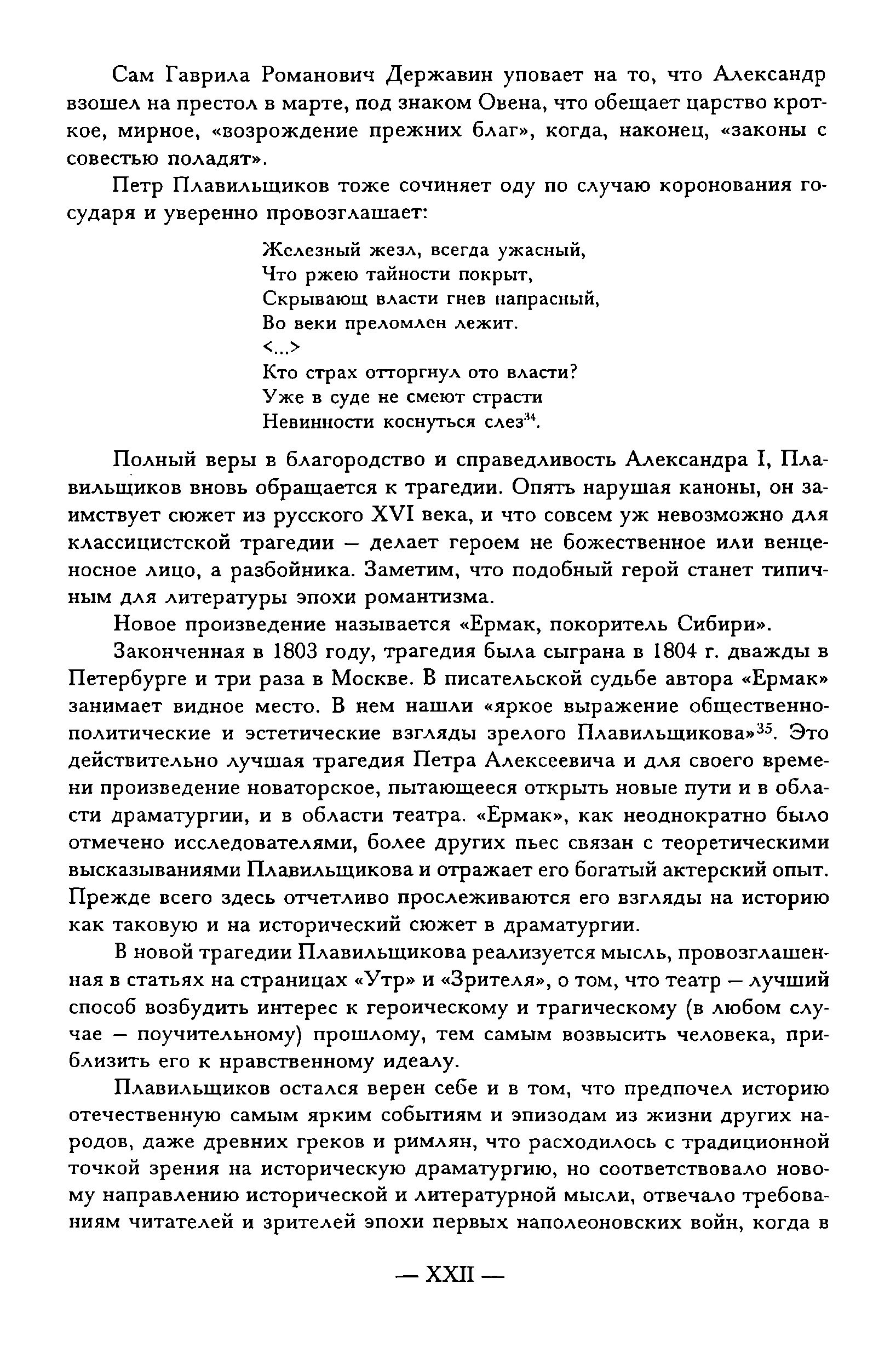 Сам Гаврила Романович Державин уповает на то, что Александр взошел на престол в марте, под знаком Овена, что обещает царство кроткое, мирное, «возрождение прежних благ», когда, наконец, «законы с совестью поладят».

Петр Плавильщиков тоже сочиняет оду по случаю коронования государя и уверенно провозглашает:

Железный жезл, всегда ужасный,
Что ржею тайности покрыт,
Скрывающ власти гнев напрасный,
Во веки преломлен лежит.
<...>
Кто страх отторгнул ото власти?
Уже в суде не смеют страсти
Невинности коснуться слез$^{34}$.

Полный веры в благородство и справедливость Александра I, Плавильщиков вновь обращается к трагедии. Опять нарушая каноны, он заимствует сюжет из русского XVI века, и что совсем уж невозможно для классицистской трагедии — делает героем не божественное или венценосное лицо, а разбойника. Заметим, что подобный герой станет типичным для литературы эпохи романтизма.

Новое произведение называется «Ермак, покоритель Сибири».

Законченная в 1803 году, трагедия была сыграна в 1804 г. дважды в Петербурге и три раза в Москве. В писательской судьбе автора «Ермак» занимает видное место. В нем нашли «яркое выражение общественно-политические и эстетические взгляды зрелого Плавильщикова»$^{35}$. Это действительно лучшая трагедия Петра Алексеевича и для своего времени произведение новаторское, пытающееся открыть новые пути и в области драматургии, и в области театра. «Ермак», как неоднократно было отмечено исследователями, более других пьес связан с теоретическими высказываниями Плавильщикова и отражает его богатый актерский опыт. Прежде всего здесь отчетливо прослеживаются его взгляды на историю как таковую и на исторический сюжет в драматургии.

В новой трагедии Плавильщикова реализуется мысль, провозглашенная в статьях на страницах «Утр» и «Зрителя», о том, что театр — лучший способ возбудить интерес к героическому и трагическому (в любом случае — поучительному) прошлому, тем самым возвысить человека, приблизить его к нравственному идеалу.

Плавильщиков остался верен себе и в том, что предпочел историю отечественную самым ярким событиям и эпизодам из жизни других народов, даже древних греков и римлян, что расходилось с традиционной точкой зрения на историческую драматургию, но соответствовало новому направлению исторической и литературной мысли, отвечало требованиям читателей и зрителей эпохи первых наполеоновских войн, когда в

— XXII —